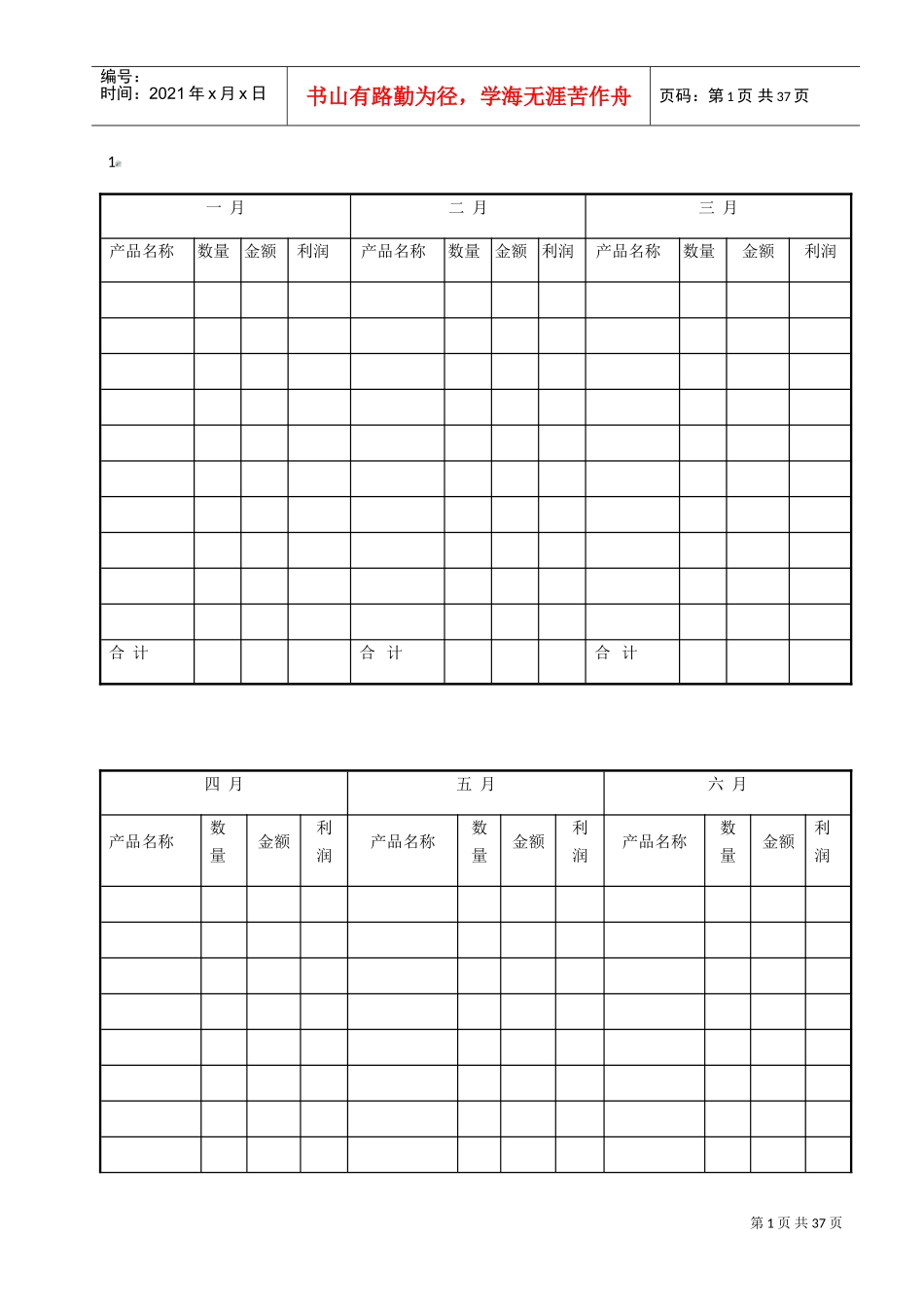 编号：
时间：2021 年 x 月 x 日

书山有路勤为径，学海无涯苦作舟

页码：第 1 页 共 37 页

1

| 一 月 | | | | 二 月 | | | | 三 月 | | | |
|---|---|---|---|---|---|---|---|---|---|---|---|
| 产品名称 | 数量 | 金额 | 利润 | 产品名称 | 数量 | 金额 | 利润 | 产品名称 | 数量 | 金额 | 利润 |
| | | | | | | | | | | | |
| | | | | | | | | | | | |
| | | | | | | | | | | | |
| | | | | | | | | | | | |
| | | | | | | | | | | | |
| | | | | | | | | | | | |
| | | | | | | | | | | | |
| | | | | | | | | | | | |
| | | | | | | | | | | | |
| | | | | | | | | | | | |
| 合 计 | | | | 合 计 | | | | 合 计 | | | |

| 四 月 | | | | 五 月 | | | | 六 月 | | | |
|---|---|---|---|---|---|---|---|---|---|---|---|
| 产品名称 | 数量 | 金额 | 利润 | 产品名称 | 数量 | 金额 | 利润 | 产品名称 | 数量 | 金额 | 利润 |
| | | | | | | | | | | | |
| | | | | | | | | | | | |
| | | | | | | | | | | | |
| | | | | | | | | | | | |
| | | | | | | | | | | | |
| | | | | | | | | | | | |
| | | | | | | | | | | | |
| | | | | | | | | | | | |

第 1 页 共 37 页